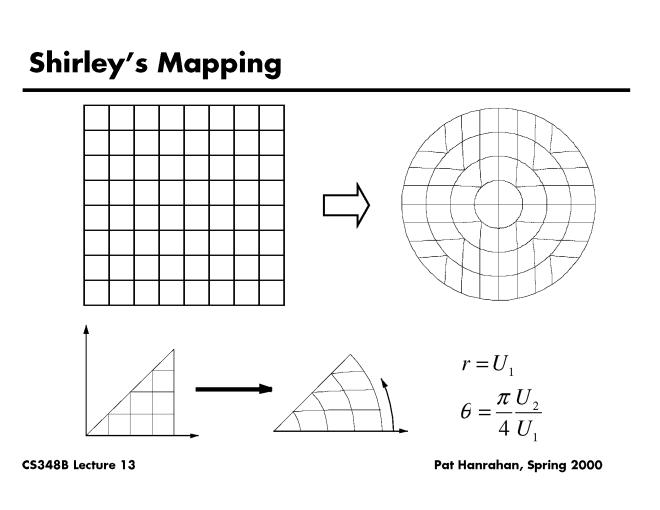 Shirley's Mapping

$r = U_1$

$\theta = \frac{\pi}{4} \frac{U_2}{U_1}$

CS348B Lecture 13

Pat Hanrahan, Spring 2000